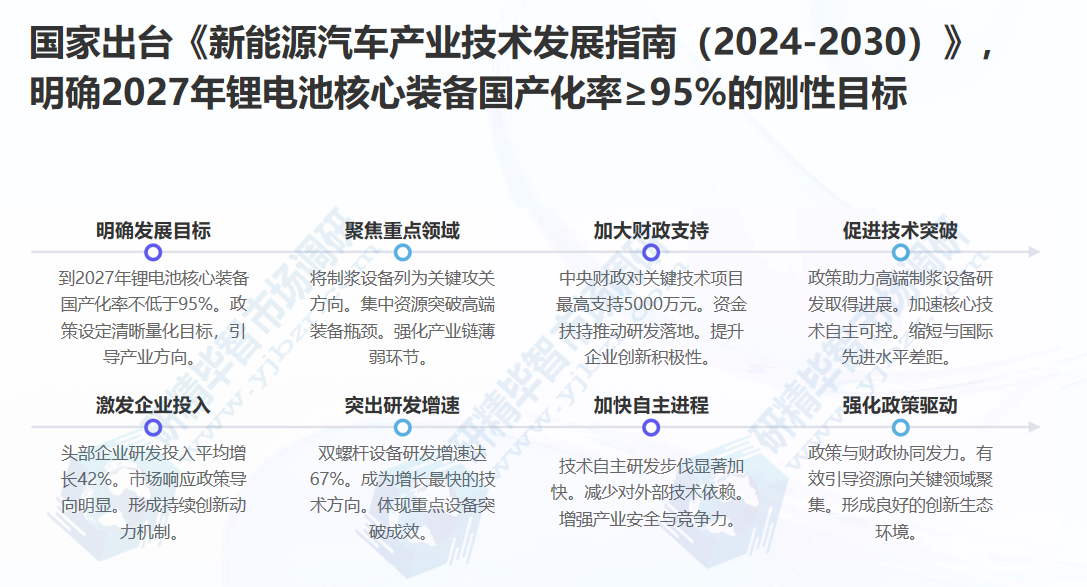 国家出台《新能源汽车产业技术发展指南（2024-2030）》，明确2027年锂电池核心装备国产化率≥95%的刚性目标

明确发展目标

到2027年锂电池核心装备国产化率不低于95%。政策设定清晰量化目标，引导产业方向。

聚焦重点领域

将制浆设备列为关键攻关方向。集中资源突破高端装备瓶颈。强化产业链薄弱环节。

加大财政支持

中央财政对关键技术项目最高支持5000万元。资金扶持推动研发落地。提升企业创新积极性。

促进技术突破

政策助力高端制浆设备研发取得进展。加速核心技术自主可控。缩短与国际先进水平差距。

激发企业投入

头部企业研发投入平均增长42%。市场响应政策导向明显。形成持续创新动力机制。

突出研发增速

双螺杆设备研发增速达67%。成为增长最快的技术方向。体现重点设备突破成效。

加快自主进程

技术自主研发步伐显著加快。减少对外部技术依赖。增强产业安全与竞争力。

强化政策驱动

政策与财政协同发力。有效引导资源向关键领域聚集。形成良好的创新生态环境。

研精毕智市场调研
www.yjbzr.com